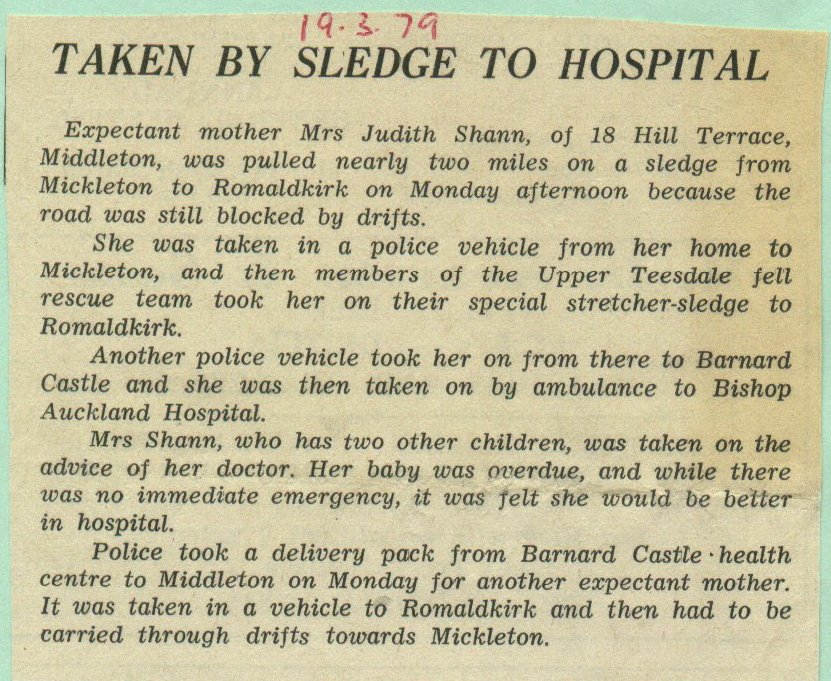 19.3.79

TAKEN BY SLEDGE TO HOSPITAL

Expectant mother Mrs Judith Shann, of 18 Hill Terrace, Middleton, was pulled nearly two miles on a sledge from Mickleton to Romaldkirk on Monday afternoon because the road was still blocked by drifts.

She was taken in a police vehicle from her home to Mickleton, and then members of the Upper Teesdale fell rescue team took her on their special stretcher-sledge to Romaldkirk.

Another police vehicle took her on from there to Barnard Castle and she was then taken on by ambulance to Bishop Auckland Hospital.

Mrs Shann, who has two other children, was taken on the advice of her doctor. Her baby was overdue, and while there was no immediate emergency, it was felt she would be better in hospital.

Police took a delivery pack from Barnard Castle health centre to Middleton on Monday for another expectant mother. It was taken in a vehicle to Romaldkirk and then had to be carried through drifts towards Mickleton.